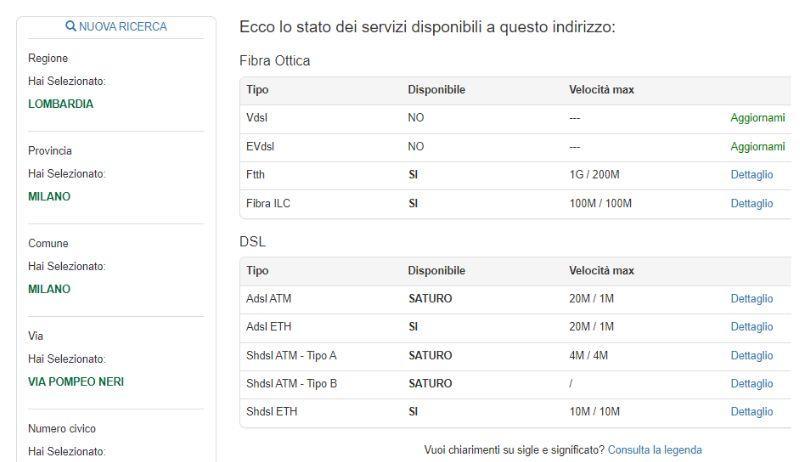 NUOVA RICERCA

Regione
Hai Selezionato:
LOMBARDIA

Provincia
Hai Selezionato:
MILANO

Comune
Hai Selezionato:
MILANO

Via
Hai Selezionato:
VIA POMPEO NERI

Numero civico
Hai Selezionato:

Ecco lo stato dei servizi disponibili a questo indirizzo:

Fibra Ottica

| Tipo | Disponibile | Velocità max | |
|---|---|---|---|
| Vdsl | NO | --- | Aggiornami |
| EVdsl | NO | --- | Aggiornami |
| Ftth | SI | 1G / 200M | Dettaglio |
| Fibra ILC | SI | 100M / 100M | Dettaglio |

DSL

| Tipo | Disponibile | Velocità max | |
|---|---|---|---|
| Adsl ATM | SATURO | 20M / 1M | Dettaglio |
| Adsl ETH | SI | 20M / 1M | Dettaglio |
| Shdsl ATM - Tipo A | SATURO | 4M / 4M | Dettaglio |
| Shdsl ATM - Tipo B | SATURO | / | Dettaglio |
| Shdsl ETH | SI | 10M / 10M | Dettaglio |

Vuoi chiarimenti su sigle e significato? Consulta la legenda